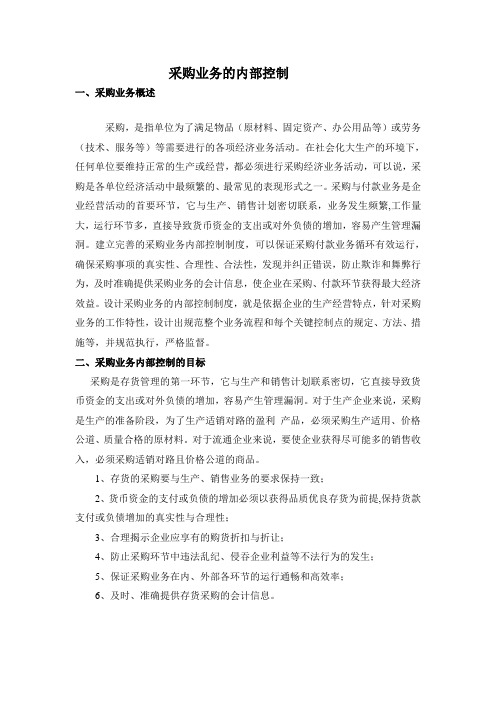 采购业务的内部控制

一、采购业务概述

采购，是指单位为了满足物品（原材料、固定资产、办公用品等）或劳务（技术、服务等）等需要进行的各项经济业务活动。在社会化大生产的环境下，任何单位要维持正常的生产或经营，都必须进行采购经济业务活动，可以说，采购是各单位经济活动中最频繁的、最常见的表现形式之一。采购与付款业务是企业经营活动的首要环节，它与生产、销售计划密切联系，业务发生频繁,工作量大，运行环节多，直接导致货币资金的支出或对外负债的增加，容易产生管理漏洞。建立完善的采购业务内部控制制度，可以保证采购付款业务循环有效运行，确保采购事项的真实性、合理性、合法性，发现并纠正错误，防止欺诈和舞弊行为，及时准确提供采购业务的会计信息，使企业在采购、付款环节获得最大经济效益。设计采购业务的内部控制制度，就是依据企业的生产经营特点，针对采购业务的工作特性，设计出规范整个业务流程和每个关键控制点的规定、方法、措施等，并规范执行，严格监督。

二、采购业务内部控制的目标

采购是存货管理的第一环节，它与生产和销售计划联系密切，它直接导致货币资金的支出或对外负债的增加，容易产生管理漏洞。对于生产企业来说，采购是生产的准备阶段，为了生产适销对路的盈利 产品，必须采购生产适用、价格公道、质量合格的原材料。对于流通企业来说，要使企业获得尽可能多的销售收入，必须采购适销对路且价格公道的商品。

1、存货的采购要与生产、销售业务的要求保持一致；

2、货币资金的支付或负债的增加必须以获得品质优良存货为前提,保持货款支付或负债增加的真实性与合理性；

3、合理揭示企业应享有的购货折扣与折让；

4、防止采购环节中违法乱纪、侵吞企业利益等不法行为的发生；

5、保证采购业务在内、外部各环节的运行通畅和高效率；

6、及时、准确提供存货采购的会计信息。